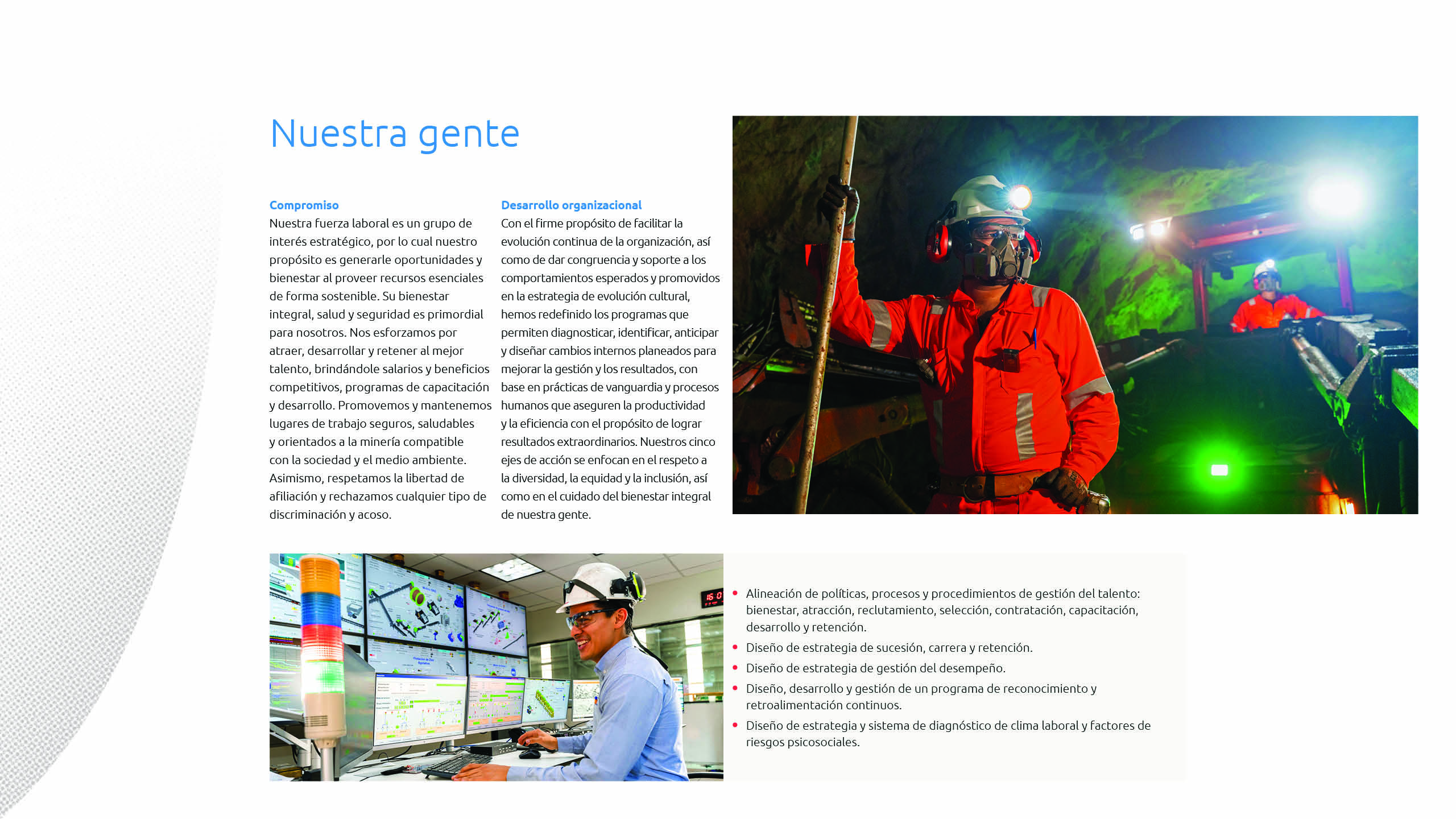 Nuestra gente

Compromiso
Nuestra fuerza laboral es un grupo de interés estratégico, por lo cual nuestro propósito es generarle oportunidades y bienestar al proveer recursos esenciales de forma sostenible. Su bienestar integral, salud y seguridad es primordial para nosotros. Nos esforzamos por atraer, desarrollar y retener al mejor talento, brindándole salarios y beneficios competitivos, programas de capacitación y desarrollo. Promovemos y mantenemos lugares de trabajo seguros, saludables y orientados a la minería compatible con la sociedad y el medio ambiente. Asimismo, respetamos la libertad de afiliación y rechazamos cualquier tipo de discriminación y acoso.

Desarrollo organizacional
Con el firme propósito de facilitar la evolución continua de la organización, así como de dar congruencia y soporte a los comportamientos esperados y promovidos en la estrategia de evolución cultural, hemos redefinido los programas que permiten diagnosticar, identificar, anticipar y diseñar cambios internos planeados para mejorar la gestión y los resultados, con base en prácticas de vanguardia y procesos humanos que aseguren la productividad y la eficiencia con el propósito de lograr resultados extraordinarios. Nuestros cinco ejes de acción se enfocan en el respeto a la diversidad, la equidad y la inclusión, así como en el cuidado del bienestar integral de nuestra gente.

• Alineación de políticas, procesos y procedimientos de gestión del talento: bienestar, atracción, reclutamiento, selección, contratación, capacitación, desarrollo y retención.
• Diseño de estrategia de sucesión, carrera y retención.
• Diseño de estrategia de gestión del desempeño.
• Diseño, desarrollo y gestión de un programa de reconocimiento y retroalimentación continuos.
• Diseño de estrategia y sistema de diagnóstico de clima laboral y factores de riesgos psicosociales.